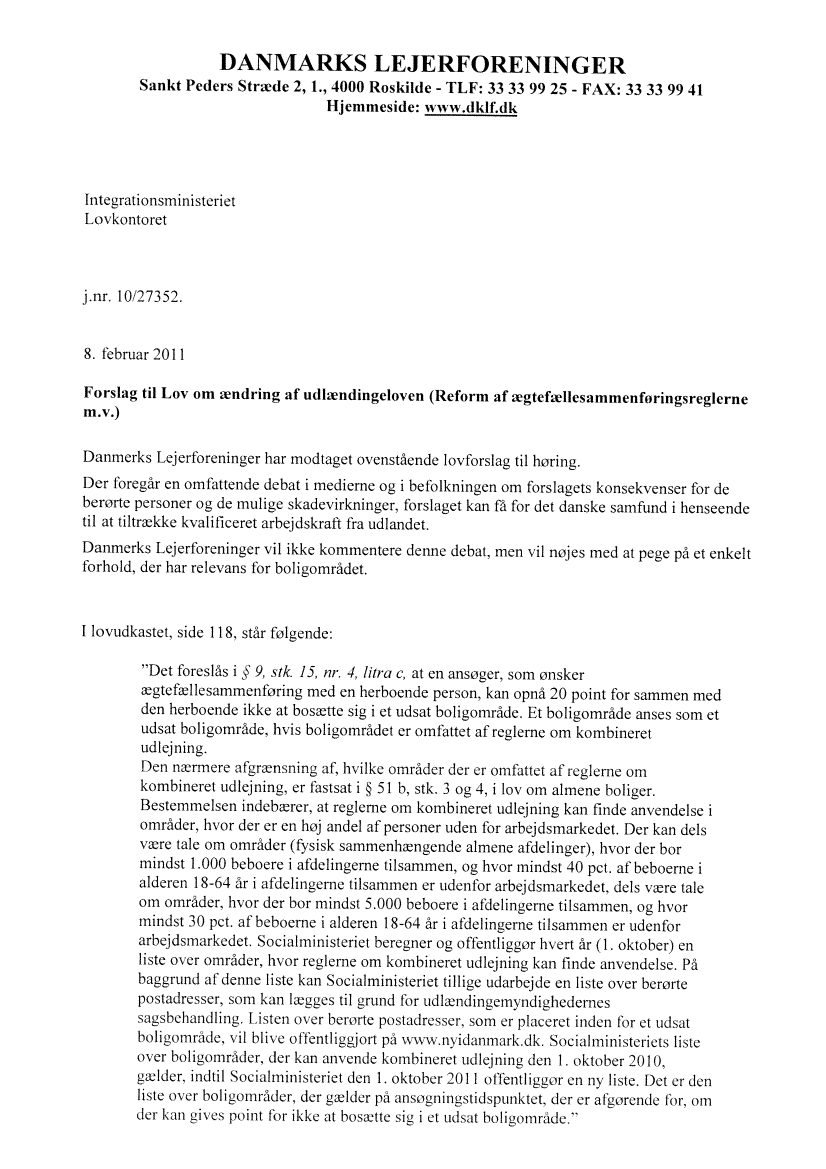 DANMARKS LEJERFORENINGER
Sankt Peders Stræde 2, 1., 4000 Roskilde - TLF: 33 33 99 25 - FAX: 33 33 99 41
Hjemmeside: www.dklf.dk

Integrationsministeriet
Lovkontoret

j.nr. 10/27352.

8. februar 2011

Forslag til Lov om ændring af udlændingeloven (Reform af ægtefællesammenføringsreglerne m.v.)

Danmerks Lejerforeninger har modtaget ovenstående lovforslag til høring.

Der foregår en omfattende debat i medierne og i befolkningen om forslagets konsekvenser for de berørte personer og de mulige skadevirkninger, forslaget kan få for det danske samfund i henseende til at tiltrække kvalificeret arbejdskraft fra udlandet.

Danmerks Lejerforeninger vil ikke kommentere denne debat, men vil nøjes med at pege på et enkelt forhold, der har relevans for boligområdet.

I lovudkastet, side 118, står følgende:

"Det foreslås i § 9, stk. 15, nr. 4, litra c, at en ansøger, som ønsker ægtefællesammenføring med en herboende person, kan opnå 20 point for sammen med den herboende ikke at bosætte sig i et udsat boligområde. Et boligområde anses som et udsat boligområde, hvis boligområdet er omfattet af reglerne om kombineret udlejning.
Den nærmere afgrænsning af, hvilke områder der er omfattet af reglerne om kombineret udlejning, er fastsat i § 51 b, stk. 3 og 4, i lov om almene boliger. Bestemmelsen indebærer, at reglerne om kombineret udlejning kan finde anvendelse i områder, hvor der er en høj andel af personer uden for arbejdsmarkedet. Der kan dels være tale om områder (fysisk sammenhængende almene afdelinger), hvor der bor mindst 1.000 beboere i afdelingerne tilsammen, og hvor mindst 40 pct. af beboerne i alderen 18-64 år i afdelingerne tilsammen er udenfor arbejdsmarkedet, dels være tale om områder, hvor der bor mindst 5.000 beboere i afdelingerne tilsammen, og hvor mindst 30 pct. af beboerne i alderen 18-64 år i afdelingerne tilsammen er udenfor arbejdsmarkedet. Socialministeriet beregner og offentliggør hvert år (1. oktober) en liste over områder, hvor reglerne om kombineret udlejning kan finde anvendelse. På baggrund af denne liste kan Socialministeriet tillige udarbejde en liste over berørte postadresser, som kan lægges til grund for udlændingemyndighedernes sagsbehandling. Listen over berørte postadresser, som er placeret inden for et udsat boligområde, vil blive offentliggjort på www.nyidanmark.dk. Socialministeriets liste over boligområder, der kan anvende kombineret udlejning den 1. oktober 2010, gælder, indtil Socialministeriet den 1. oktober 2011 offentliggør en ny liste. Det er den liste over boligområder, der gælder på ansøgningstidspunktet, der er afgørende for, om der kan gives point for ikke at bosætte sig i et udsat boligområde."